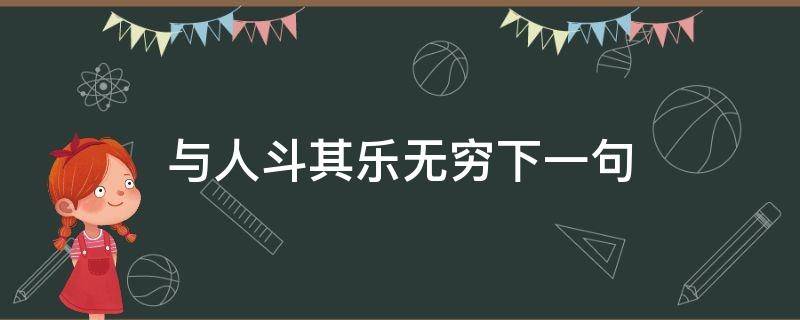 与人斗其乐无穷下一句